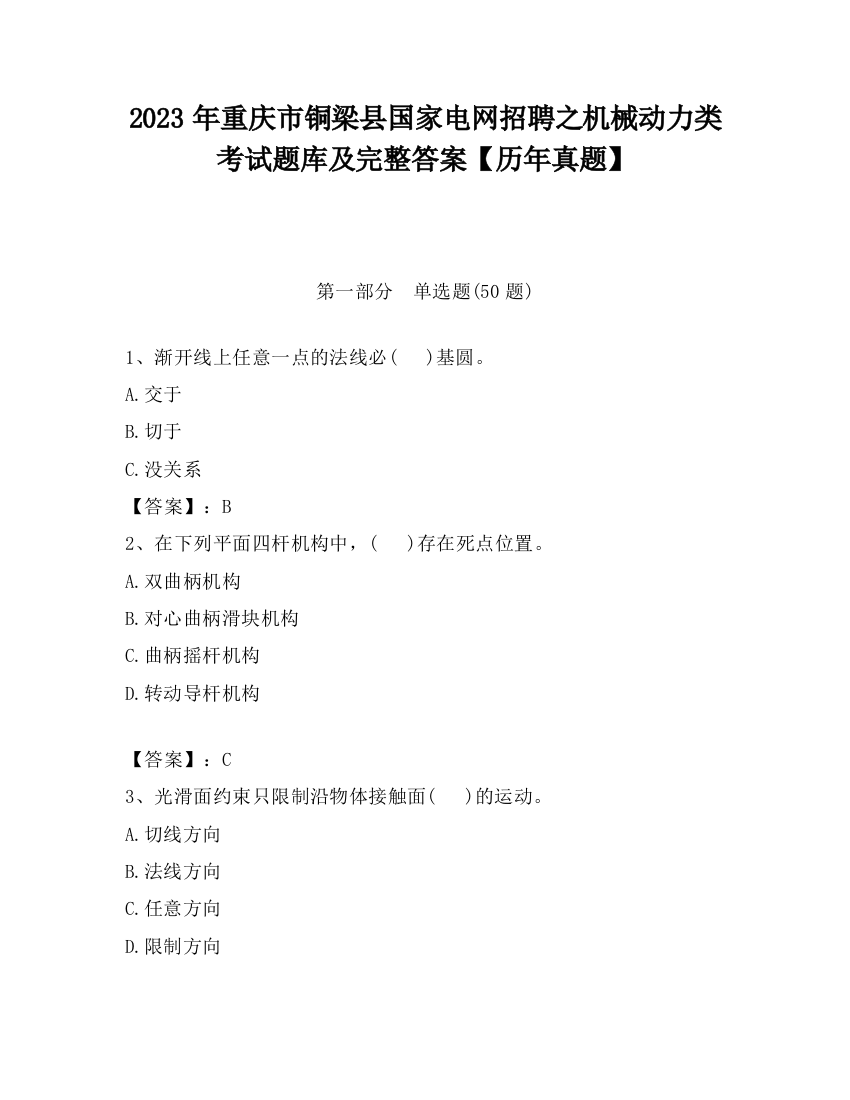 2023 年重庆市铜梁县国家电网招聘之机械动力类考试题库及完整答案【历年真题】

第一部分 单选题(50 题)

1、渐开线上任意一点的法线必( )基圆。

A.交于

B.切于

C.没关系

【答案】：B

2、在下列平面四杆机构中，( )存在死点位置。

A.双曲柄机构

B.对心曲柄滑块机构

C.曲柄摇杆机构

D.转动导杆机构

【答案】：C

3、光滑面约束只限制沿物体接触面( )的运动。

A.切线方向

B.法线方向

C.任意方向

D.限制方向